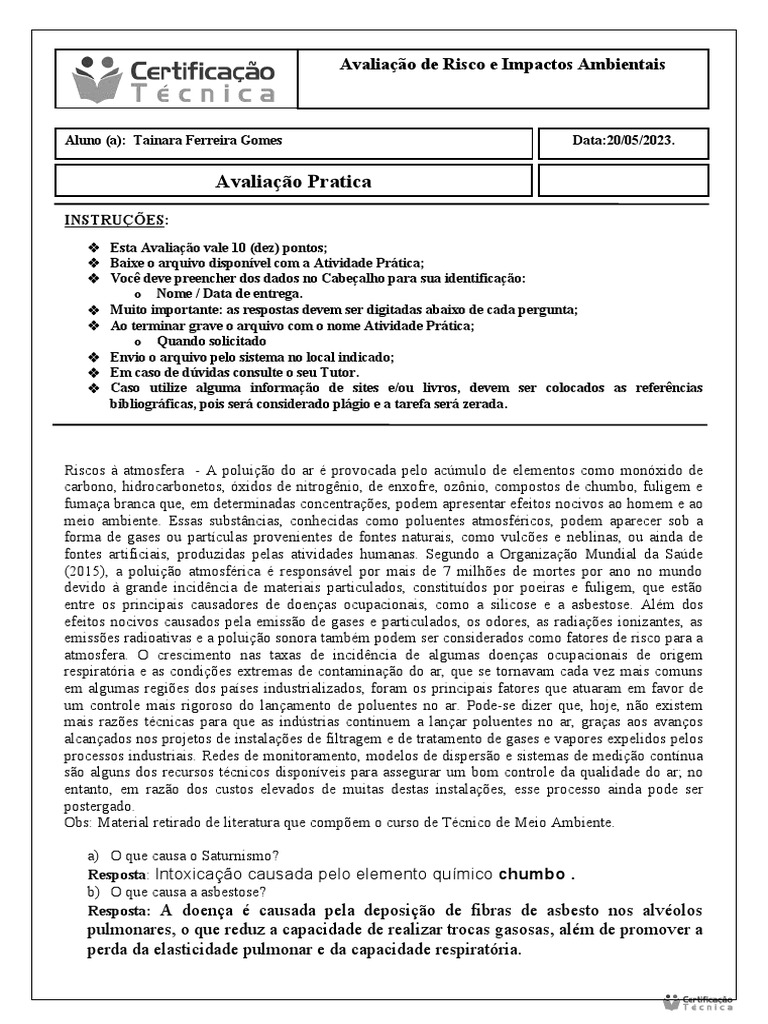 Certificação Técnica

Avaliação de Risco e Impactos Ambientais

Aluno (a): Tainara Ferreira Gomes

Data:20/05/2023.

Avaliação Pratica

INSTRUÇÕES:

❖ Esta Avaliação vale 10 (dez) pontos;
❖ Baixe o arquivo disponível com a Atividade Prática;
❖ Você deve preencher dos dados no Cabeçalho para sua identificação:
o Nome / Data de entrega.
❖ Muito importante: as respostas devem ser digitadas abaixo de cada pergunta;
❖ Ao terminar grave o arquivo com o nome Atividade Prática;
o Quando solicitado
❖ Envio o arquivo pelo sistema no local indicado;
❖ Em caso de dúvidas consulte o seu Tutor.
❖ Caso utilize alguma informação de sites e/ou livros, devem ser colocados as referências bibliográficas, pois será considerado plágio e a tarefa será zerada.

Riscos à atmosfera - A poluição do ar é provocada pelo acúmulo de elementos como monóxido de carbono, hidrocarbonetos, óxidos de nitrogênio, de enxofre, ozônio, compostos de chumbo, fuligem e fumaça branca que, em determinadas concentrações, podem apresentar efeitos nocivos ao homem e ao meio ambiente. Essas substâncias, conhecidas como poluentes atmosféricos, podem aparecer sob a forma de gases ou partículas provenientes de fontes naturais, como vulcões e neblinas, ou ainda de fontes artificiais, produzidas pelas atividades humanas. Segundo a Organização Mundial da Saúde (2015), a poluição atmosférica é responsável por mais de 7 milhões de mortes por ano no mundo devido à grande incidência de materiais particulados, constituídos por poeiras e fuligem, que estão entre os principais causadores de doenças ocupacionais, como a silicose e a asbestose. Além dos efeitos nocivos causados pela emissão de gases e particulados, os odores, as radiações ionizantes, as emissões radioativas e a poluição sonora também podem ser considerados como fatores de risco para a atmosfera. O crescimento nas taxas de incidência de algumas doenças ocupacionais de origem respiratória e as condições extremas de contaminação do ar, que se tornavam cada vez mais comuns em algumas regiões dos países industrializados, foram os principais fatores que atuaram em favor de um controle mais rigoroso do lançamento de poluentes no ar. Pode-se dizer que, hoje, não existem mais razões técnicas para que as indústrias continuem a lançar poluentes no ar, graças aos avanços alcançados nos projetos de instalações de filtragem e de tratamento de gases e vapores expelidos pelos processos industriais. Redes de monitoramento, modelos de dispersão e sistemas de medição contínua são alguns dos recursos técnicos disponíveis para assegurar um bom controle da qualidade do ar; no entanto, em razão dos custos elevados de muitas destas instalações, esse processo ainda pode ser postergado.
Obs: Material retirado de literatura que compõem o curso de Técnico de Meio Ambiente.

a) O que causa o Saturnismo?
Resposta: Intoxicação causada pelo elemento químico chumbo .
b) O que causa a asbestose?
Resposta: A doença é causada pela deposição de fibras de asbesto nos alvéolos pulmonares, o que reduz a capacidade de realizar trocas gasosas, além de promover a perda da elasticidade pulmonar e da capacidade respiratória.

Certificação Técnica